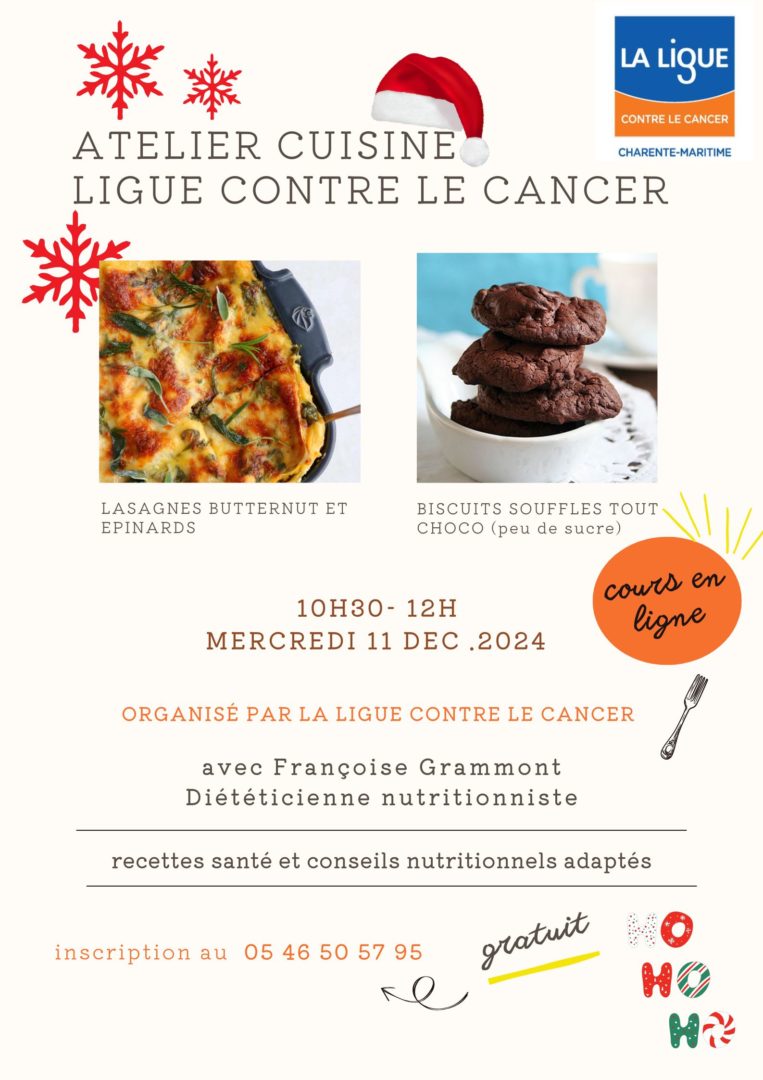 LA LIGUE
CONTRE LE CANCER
CHARENTE-MARITIME

ATELIER CUISINE
LIGUE CONTRE LE CANCER

LASAGNES BUTTERNUT ET EPINARDS

BISCUITS SOUFFLES TOUT CHOCO (peu de sucre)

cours en ligne

10H30- 12H
MERCREDI 11 DEC .2024

ORGANISÉ PAR LA LIGUE CONTRE LE CANCER

avec Françoise Grammont
Diététicienne nutritionniste

recettes santé et conseils nutritionnels adaptés

inscription au 05 46 50 57 95

gratuit

HO
HO
HO